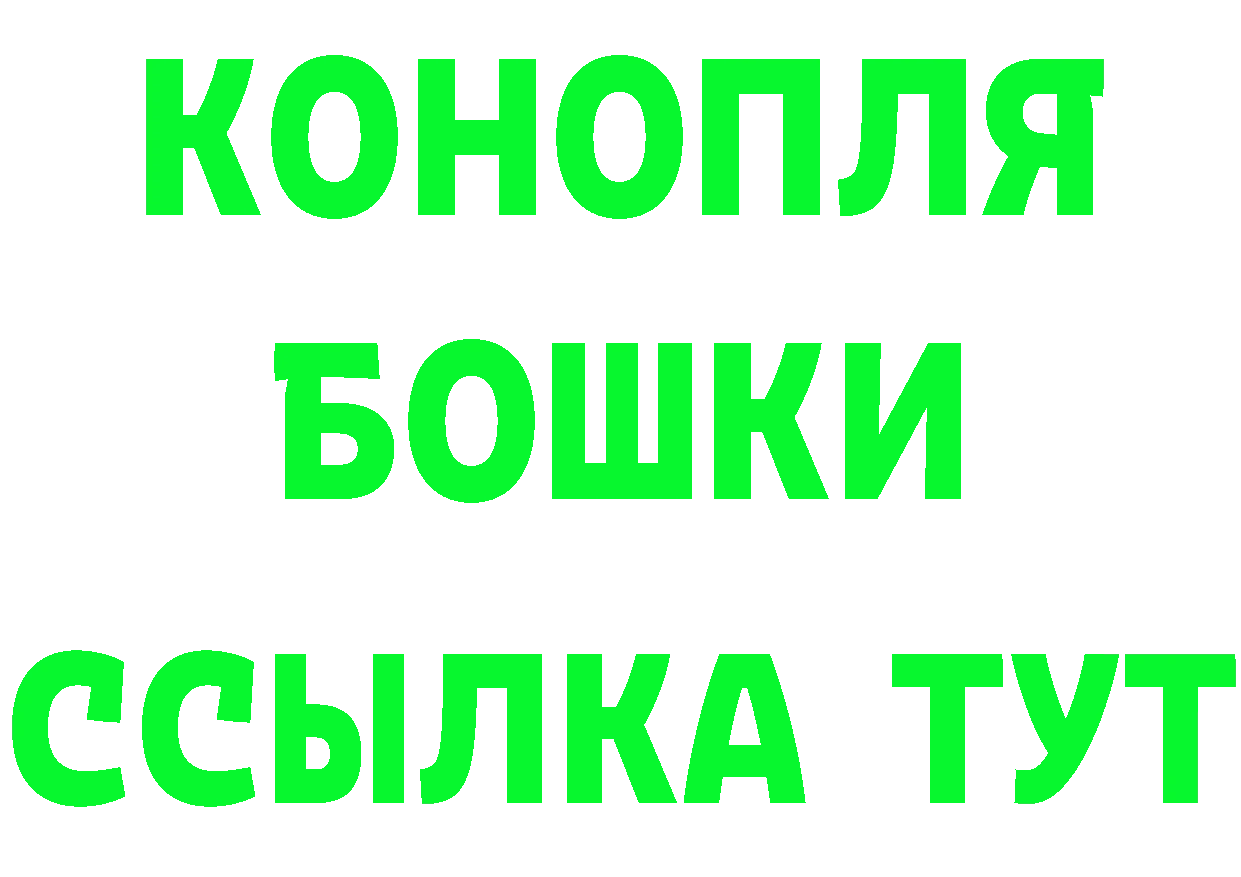 КОНОПЛЯ
БОШКИ
ССЫЛКА ТУТ